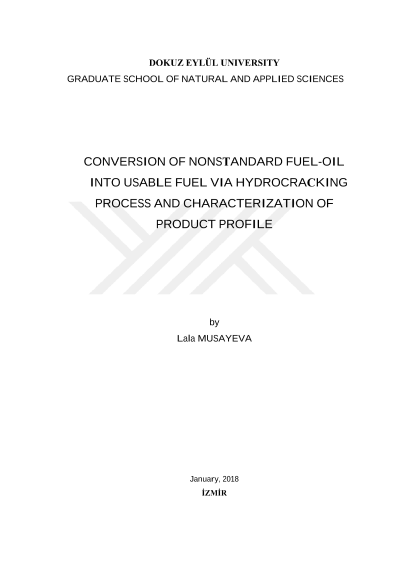 DOKUZ EYLÜL UNIVERSITY
GRADUATE SCHOOL OF NATURAL AND APPLIED SCIENCES

CONVERSION OF NONSTANDARD FUEL-OIL INTO USABLE FUEL VIA HYDROCRACKING PROCESS AND CHARACTERIZATION OF PRODUCT PROFILE

by
Lala MUSAYEVA

January, 2018
İZMİR